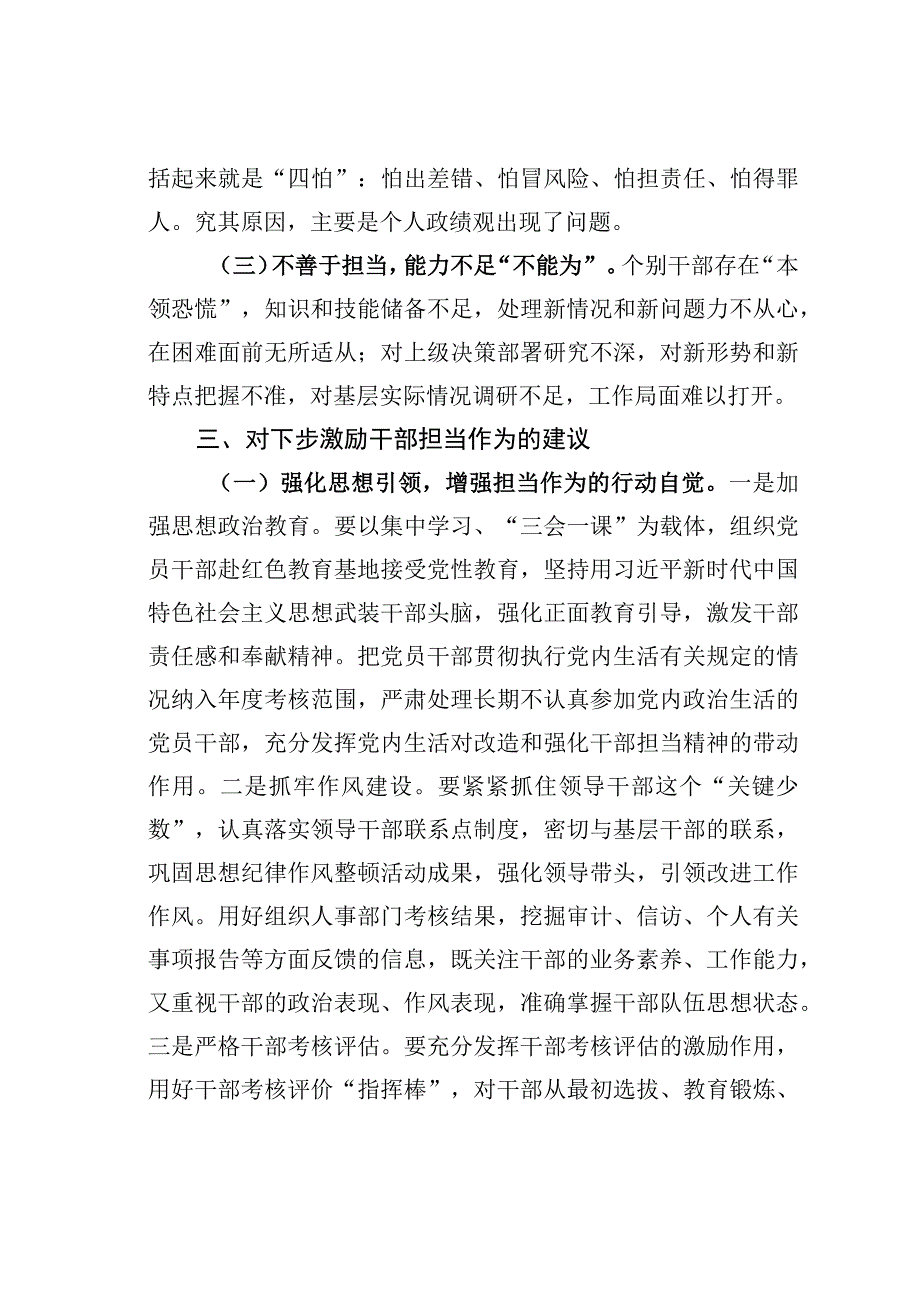 括起来就是“四怕”：怕出差错、怕冒风险、怕担责任、怕得罪人。究其原因，主要是个人政绩观出现了问题。

（三）不善于担当，能力不足“不能为”。个别干部存在“本领恐慌”，知识和技能储备不足，处理新情况和新问题力不从心，在困难面前无所适从；对上级决策部署研究不深，对新形势和新特点把握不准，对基层实际情况调研不足，工作局面难以打开。

三、对下步激励干部担当作为的建议

（一）强化思想引领，增强担当作为的行动自觉。一是加强思想政治教育。要以集中学习、“三会一课”为载体，组织党员干部赴红色教育基地接受党性教育，坚持用习近平新时代中国特色社会主义思想武装干部头脑，强化正面教育引导，激发干部责任感和奉献精神。把党员干部贯彻执行党内生活有关规定的情况纳入年度考核范围，严肃处理长期不认真参加党内政治生活的党员干部，充分发挥党内生活对改造和强化干部担当精神的带动作用。二是抓牢作风建设。要紧紧抓住领导干部这个“关键少数”，认真落实领导干部联系点制度，密切与基层干部的联系，巩固思想纪律作风整顿活动成果，强化领导带头，引领改进工作作风。用好组织人事部门考核结果，挖掘审计、信访、个人有关事项报告等方面反馈的信息，既关注干部的业务素养、工作能力，又重视干部的政治表现、作风表现，准确掌握干部队伍思想状态。三是严格干部考核评估。要充分发挥干部考核评估的激励作用，用好干部考核评价“指挥棒”，对干部从最初选拔、教育锻炼、